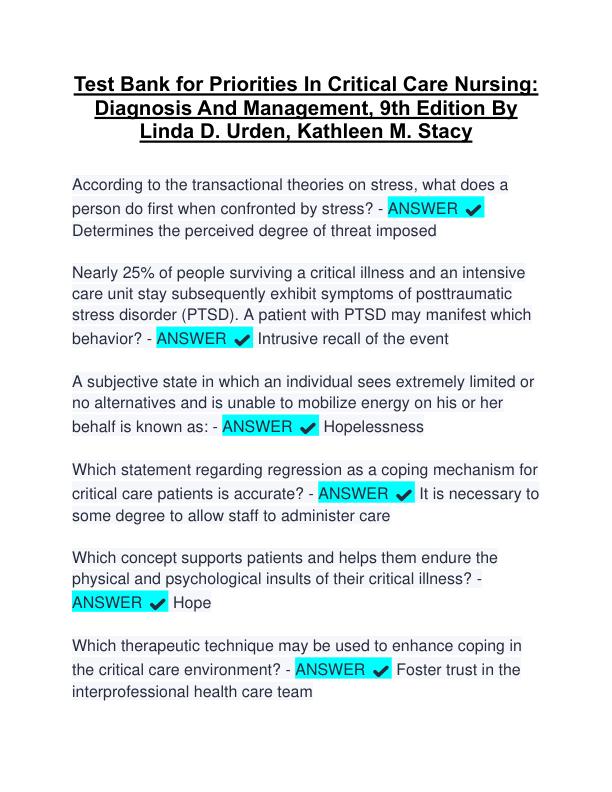 Test Bank for Priorities In Critical Care Nursing: Diagnosis And Management, 9th Edition By Linda D. Urden, Kathleen M. Stacy

According to the transactional theories on stress, what does a person do first when confronted by stress? - ANSWER ✔ Determines the perceived degree of threat imposed

Nearly 25% of people surviving a critical illness and an intensive care unit stay subsequently exhibit symptoms of posttraumatic stress disorder (PTSD). A patient with PTSD may manifest which behavior? - ANSWER ✔ Intrusive recall of the event

A subjective state in which an individual sees extremely limited or no alternatives and is unable to mobilize energy on his or her behalf is known as: - ANSWER ✔ Hopelessness

Which statement regarding regression as a coping mechanism for critical care patients is accurate? - ANSWER ✔ It is necessary to some degree to allow staff to administer care

Which concept supports patients and helps them endure the physical and psychological insults of their critical illness? - ANSWER ✔ Hope

Which therapeutic technique may be used to enhance coping in the critical care environment? - ANSWER ✔ Foster trust in the interprofessional health care team